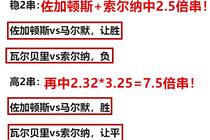 稳2串：佐加顿斯+索尔纳中2.5倍串！

佐加顿斯vs马尔默，让胜

瓦尔贝里vs索尔纳，负

高2串：再中2.32*3.25=7.5倍串！

佐加顿斯vs马尔默，胜

瓦尔贝里vs索尔纳，让平